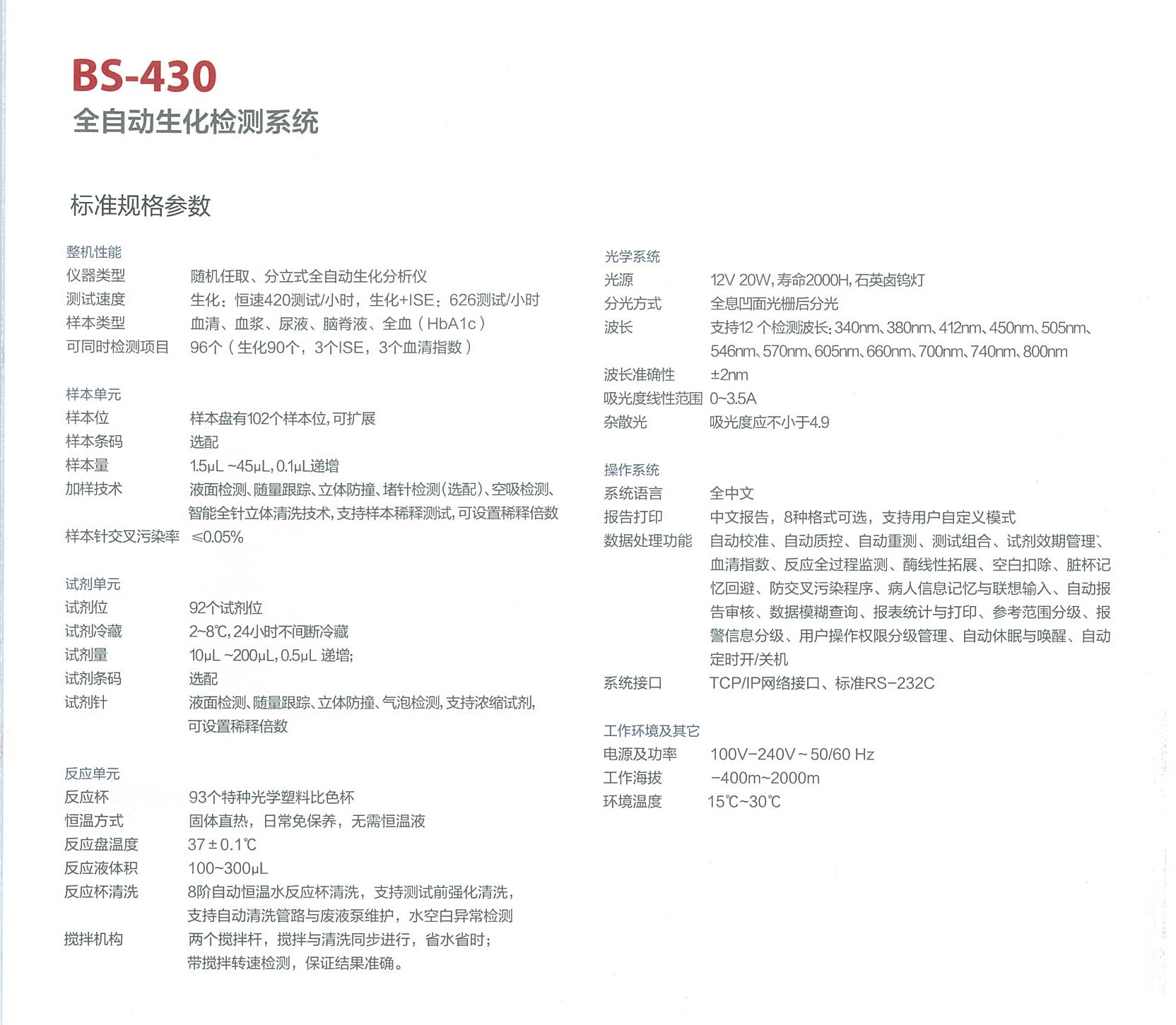 BS-430
全自动生化检测系统

标准规格参数

整机性能
仪器类型 随机任取、分立式全自动生化分析仪
测试速度 生化：恒速420测试/小时，生化+ISE：626测试/小时
样本类型 血清、血浆、尿液、脑脊液、全血（HbA1c）
可同时检测项目 96个（生化90个，3个ISE，3个血清指数）

样本单元
样本位 样本盘有102个样本位，可扩展
样本条码 选配
样本量 1.5μL ~45μL，0.1μL递增
加样技术 液面检测、随量跟踪、立体防撞、堵针检测（选配）、空吸检测、智能全针立体清洗技术，支持样本稀释测试，可设置稀释倍数
样本针交叉污染率 ≤0.05%

试剂单元
试剂位 92个试剂位
试剂冷藏 2~8℃，24小时不间断冷藏
试剂量 10μL ~200μL，0.5μL 递增；
试剂条码 选配
试剂针 液面检测、随量跟踪、立体防撞、气泡检测，支持浓缩试剂，可设置稀释倍数

反应单元
反应杯 93个特种光学塑料比色杯
恒温方式 固体直热，日常免保养，无需恒温液
反应盘温度 37±0.1℃
反应液体积 100~300μL
反应杯清洗 8阶自动恒温水反应杯清洗，支持测试前强化清洗，支持自动清洗管路与废液泵维护，水空白异常检测
搅拌机构 两个搅拌杆，搅拌与清洗同步进行，省水省时；带搅拌转速检测，保证结果准确。

光学系统
光源 12V 20W，寿命2000H，石英卤钨灯
分光方式 全息凹面光栅后分光
波长 支持12 个检测波长：340nm、380nm、412nm、450nm、505nm、546nm、570nm、605nm、660nm、700nm、740nm、800nm
波长准确性 ±2nm
吸光度线性范围 0~3.5A
杂散光 吸光度应不小于4.9

操作系统
系统语言 全中文
报告打印 中文报告，8种格式可选，支持用户自定义模式
数据处理功能 自动校准、自动质控、自动重测、测试组合、试剂效期管理、血清指数、反应全过程监测、酶线性拓展、空白扣除、脏杯记忆回避、防交叉污染程序、病人信息记忆与联想输入、自动报告审核、数据模糊查询、报表统计与打印、参考范围分级、报警信息分级、用户操作权限分级管理、自动休眠与唤醒、自动定时开/关机
系统接口 TCP/IP网络接口、标准RS-232C

工作环境及其它
电源及功率 100V-240V ~ 50/60 Hz
工作海拔 -400m~2000m
环境温度 15℃~30℃